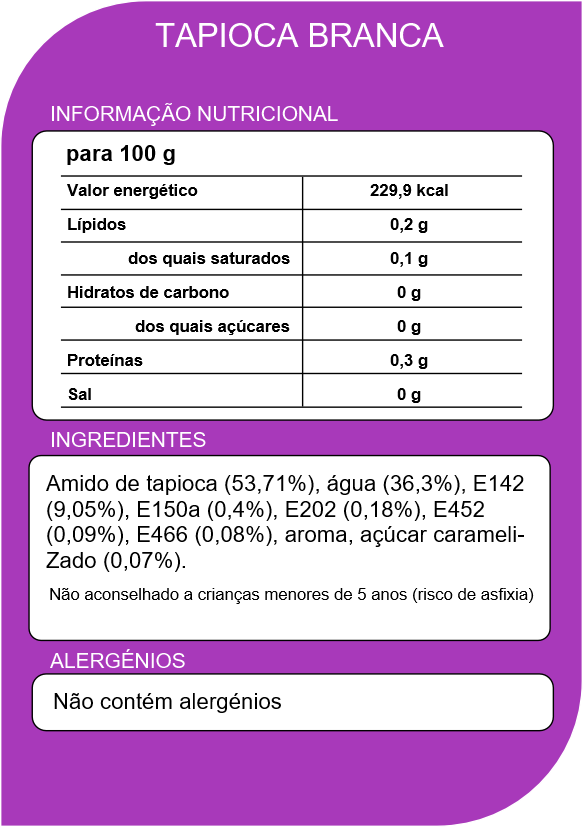 TAPIOCA BRANCA

INFORMAÇÃO NUTRICIONAL

para 100 g

| Valor energético | 229,9 kcal |
|---|---|
| Lípidos | 0,2 g |
| dos quais saturados | 0,1 g |
| Hidratos de carbono | 0 g |
| dos quais açúcares | 0 g |
| Proteínas | 0,3 g |
| Sal | 0 g |

INGREDIENTES

Amido de tapioca (53,71%), água (36,3%), E142 (9,05%), E150a (0,4%), E202 (0,18%), E452 (0,09%), E466 (0,08%), aroma, açúcar carameliZado (0,07%).

Não aconselhado a crianças menores de 5 anos (risco de asfixia)

ALERGÉNIOS

Não contém alergénios